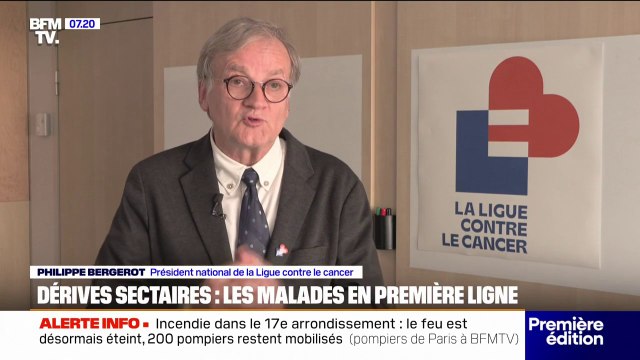 BFM TV. 07.20

LA LIGUE CONTRE LE CANCER

PHILIPPE BERGEROT Président national de la Ligue contre le cancer

DÉRIVES SECTAIRES : LES MALADES EN PREMIÈRE LIGNE

ALERTE INFO • Incendie dans le 17e arrondissement : le feu est désormais éteint, 200 pompiers restent mobilisés (pompiers de Paris à BFMTV)

Première édition